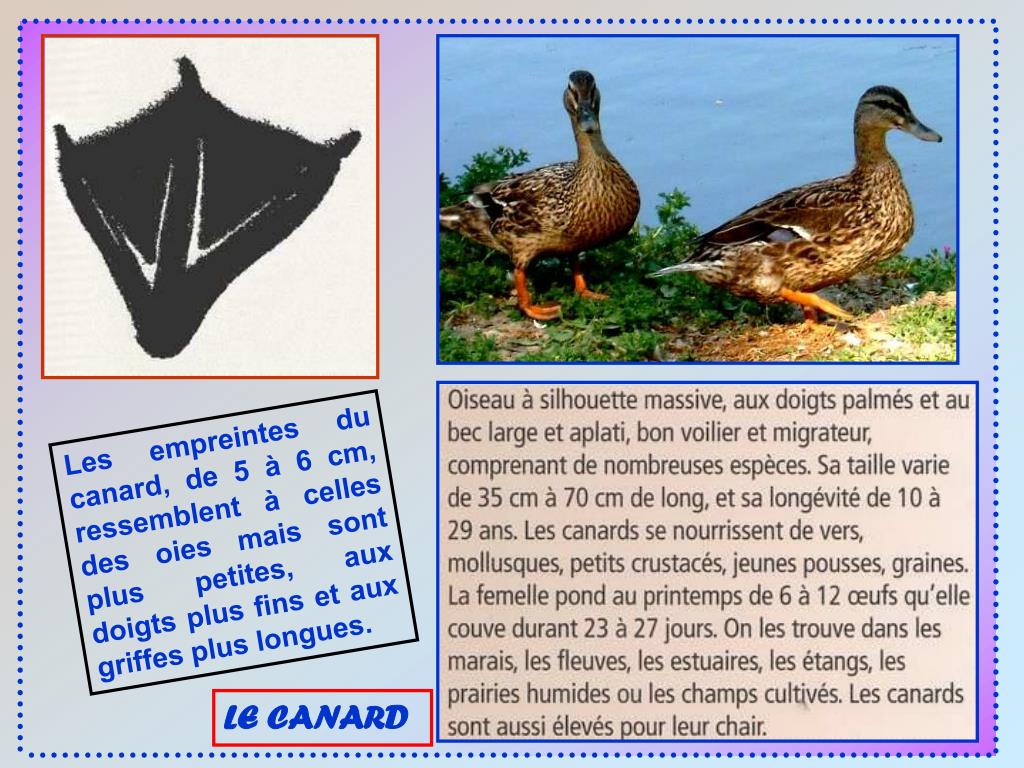 Les empreintes du canard, de 5 à 6 cm, ressemblent à celles des oies mais sont plus petites, aux doigts plus fins et aux griffes plus longues.

LE CANARD

Oiseau à silhouette massive, aux doigts palmés et au bec large et aplati, bon voilier et migrateur, comprenant de nombreuses espèces. Sa taille varie de 35 cm à 70 cm de long, et sa longévité de 10 à 29 ans. Les canards se nourrissent de vers, mollusques, petits crustacés, jeunes pousses, graines. La femelle pond au printemps de 6 à 12 œufs qu'elle couve durant 23 à 27 jours. On les trouve dans les marais, les fleuves, les estuaires, les étangs, les prairies humides ou les champs cultivés. Les canards sont aussi élevés pour leur chair.